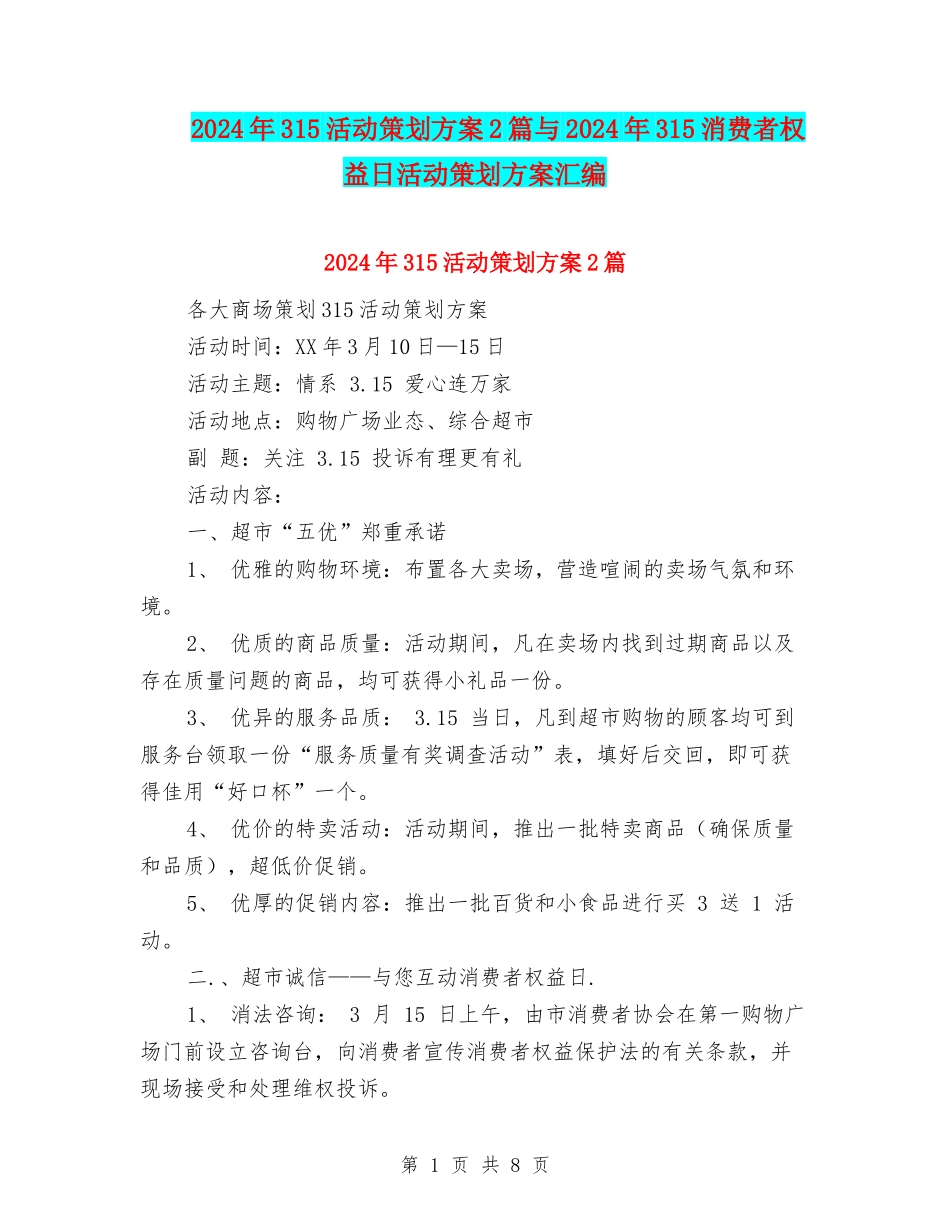 2024年315活动策划方案2篇与2024年315消费者权益日活动策划方案汇编

2024年315活动策划方案2篇

各大商场策划315活动策划方案

活动时间：XX年3月10日—15日

活动主题：情系 3.15 爱心连万家

活动地点：购物广场业态、综合超市

副 题：关注 3.15 投诉有理更有礼

活动内容：

一、超市“五优”郑重承诺

1、 优雅的购物环境：布置各大卖场，营造喧闹的卖场气氛和环境。

2、 优质的商品质量：活动期间，凡在卖场内找到过期商品以及存在质量问题的商品，均可获得小礼品一份。

3、 优异的服务品质： 3.15 当日，凡到超市购物的顾客均可到服务台领取一份“服务质量有奖调查活动”表，填好后交回，即可获得佳用“好口杯”一个。

4、 优价的特卖活动：活动期间，推出一批特卖商品（确保质量和品质），超低价促销。

5、 优厚的促销内容：推出一批百货和小食品进行买 3 送 1 活动。

二.、超市诚信——与您互动消费者权益日.

1、 消法咨询： 3 月 15 日上午，由市消费者协会在第一购物广场门前设立咨询台，向消费者宣传消费者权益保护法的有关条款，并现场接受和处理维权投诉。

第 1 页 共 8 页